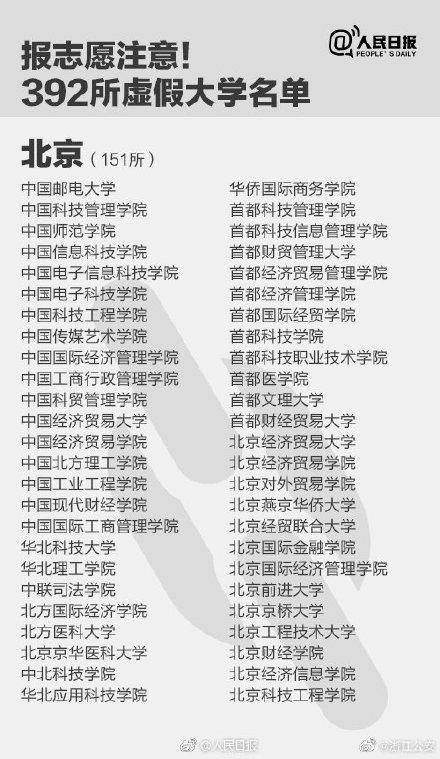 报志愿注意！
392所虚假大学名单

@人民日报 PEOPLE'S DAILY

北京（151所）

中国邮电大学
中国科技管理学院
中国师范学院
中国信息科技学院
中国电子信息科技学院
中国电子科技学院
中国科技工程学院
中国传媒艺术学院
中国国际经济管理学院
中国工商行政管理学院
中国科贸管理学院
中国经济贸易大学
中国经济贸易学院
中国北方理工学院
中国工业工程学院
中国现代财经学院
中国国际工商管理学院
华北科技大学
华北理工学院
中联司法学院
北方国际经济学院
北方医科大学
北京京华医科大学
中北科技学院
华北应用科技学院

华侨国际商务学院
首都科技管理学院
首都科技信息管理学院
首都财贸管理大学
首都经济贸易管理学院
首都经济管理学院
首都国际经贸学院
首都科技学院
首都科技职业技术学院
首都医学院
首都文理大学
首都财经贸易大学
北京经济贸易大学
北京经济贸易学院
北京对外贸易学院
北京燕京华侨大学
北京经贸联合大学
北京国际金融学院
北京国际经济管理学院
北京前进大学
北京京桥大学
北京工程技术大学
北京财经学院
北京经济信息学院
北京科技工程学院

@人民日报 @浙江公安